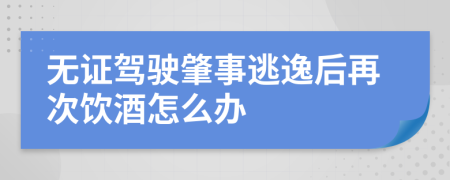 无证驾驶肇事逃逸后再次饮酒怎么办